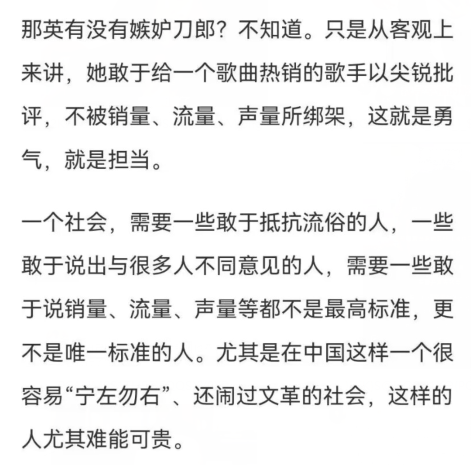 那英有没有嫉妒刀郎？不知道。只是从客观上来讲，她敢于给一个歌曲热销的歌手以尖锐批评，不被销量、流量、声量所绑架，这就是勇气，就是担当。

一个社会，需要一些敢于抵抗流俗的人，一些敢于说出与很多人不同意见的人，需要一些敢于说销量、流量、声量等都不是最高标准，更不是唯一标准的人。尤其是在中国这样一个很容易“宁左勿右”、还闹过文革的社会，这样的人尤其难能可贵。